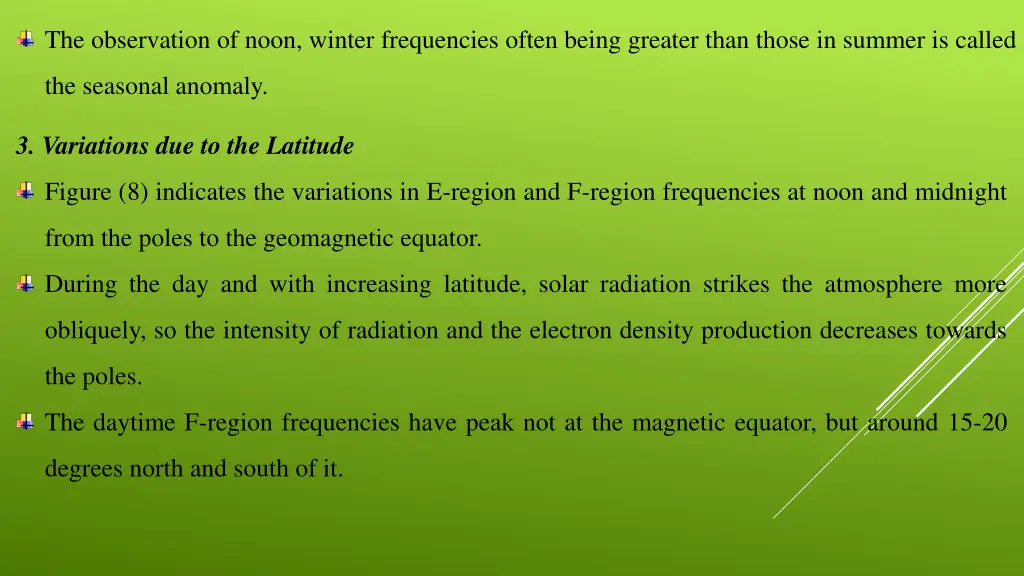 The observation of noon, winter frequencies often being greater than those in summer is called the seasonal anomaly.

3. Variations due to the Latitude

Figure (8) indicates the variations in E-region and F-region frequencies at noon and midnight from the poles to the geomagnetic equator.

During the day and with increasing latitude, solar radiation strikes the atmosphere more obliquely, so the intensity of radiation and the electron density production decreases towards the poles.

The daytime F-region frequencies have peak not at the magnetic equator, but around 15-20 degrees north and south of it.